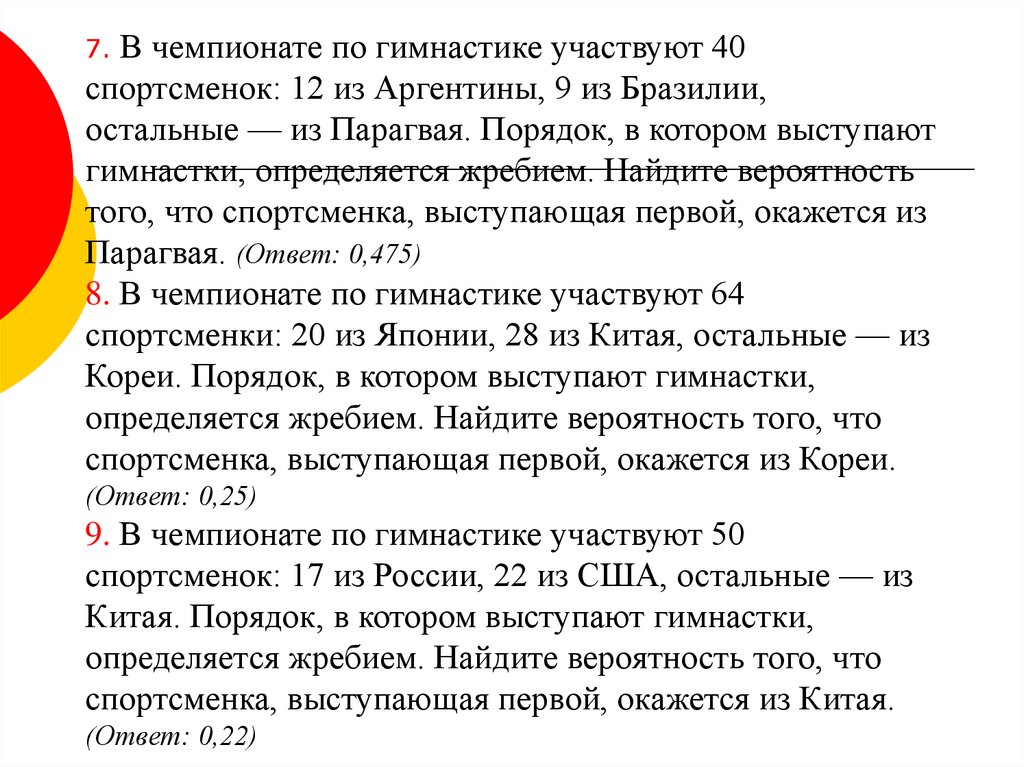 7. В чемпионате по гимнастике участвуют 40 спортсменок: 12 из Аргентины, 9 из Бразилии, остальные — из Парагвая. Порядок, в котором выступают гимнастки, определяется жребием. Найдите вероятность того, что спортсменка, выступающая первой, окажется из Парагвая. (Ответ: 0,475)
8. В чемпионате по гимнастике участвуют 64 спортсменки: 20 из Японии, 28 из Китая, остальные — из Кореи. Порядок, в котором выступают гимнастки, определяется жребием. Найдите вероятность того, что спортсменка, выступающая первой, окажется из Кореи. (Ответ: 0,25)
9. В чемпионате по гимнастике участвуют 50 спортсменок: 17 из России, 22 из США, остальные — из Китая. Порядок, в котором выступают гимнастки, определяется жребием. Найдите вероятность того, что спортсменка, выступающая первой, окажется из Китая. (Ответ: 0,22)